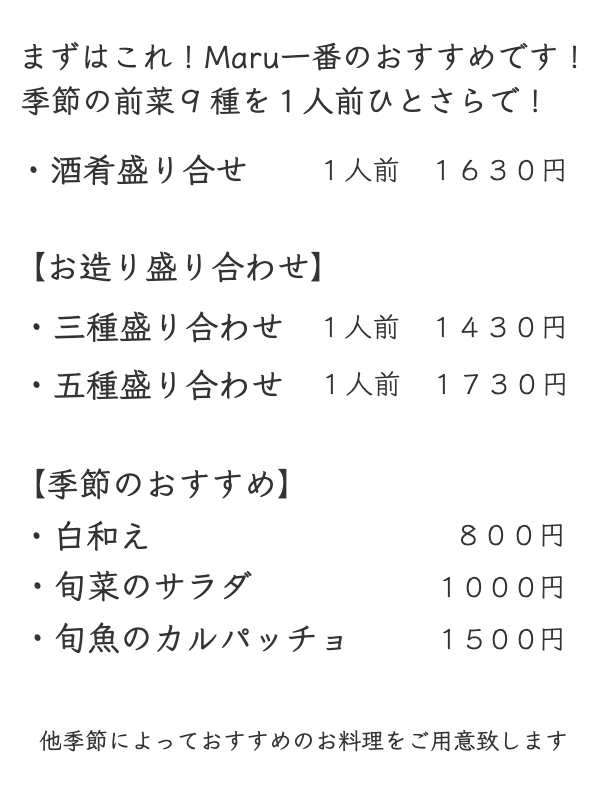 まずはこれ！Maru一番のおすすめです！
季節の前菜9種を1人前ひとさらで！

・酒肴盛り合せ 1人前 1630円

【お造り盛り合わせ】
・三種盛り合わせ 1人前 1430円
・五種盛り合わせ 1人前 1730円

【季節のおすすめ】
・白和え 800円
・旬菜のサラダ 1000円
・旬魚のカルパッチョ 1500円

他季節によっておすすめのお料理をご用意致します